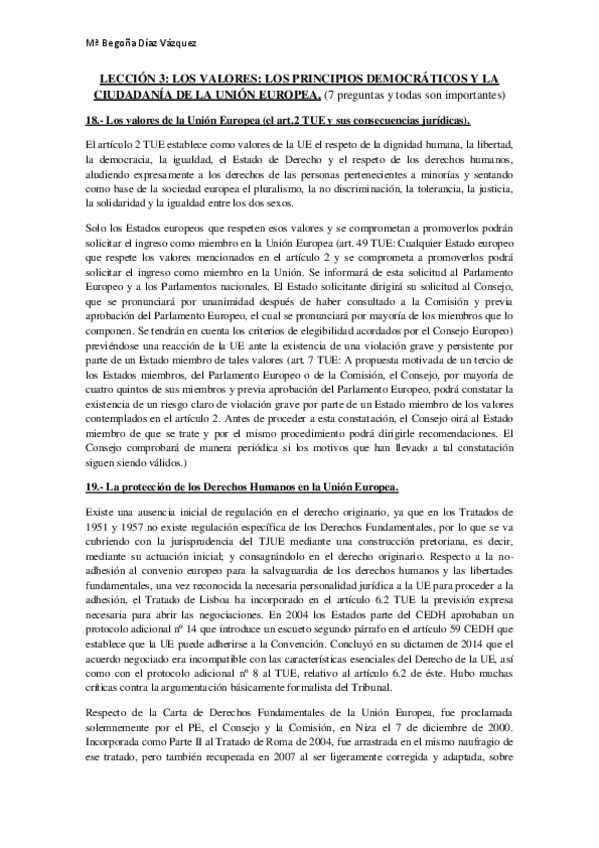 Mª Begoña Díaz Vázquez

LECCIÓN 3: LOS VALORES: LOS PRINCIPIOS DEMOCRÁTICOS Y LA CIUDADANÍA DE LA UNIÓN EUROPEA. (7 preguntas y todas son importantes)

18.- Los valores de la Unión Europea (el art.2 TUE y sus consecuencias jurídicas).

El artículo 2 TUE establece como valores de la UE el respeto de la dignidad humana, la libertad, la democracia, la igualdad, el Estado de Derecho y el respeto de los derechos humanos, aludiendo expresamente a los derechos de las personas pertenecientes a minorías y sentando como base de la sociedad europea el pluralismo, la no discriminación, la tolerancia, la justicia, la solidaridad y la igualdad entre los dos sexos.

Solo los Estados europeos que respeten esos valores y se comprometan a promoverlos podrán solicitar el ingreso como miembro en la Unión Europea (art. 49 TUE: Cualquier Estado europeo que respete los valores mencionados en el artículo 2 y se comprometa a promoverlos podrá solicitar el ingreso como miembro en la Unión. Se informará de esta solicitud al Parlamento Europeo y a los Parlamentos nacionales. El Estado solicitante dirigirá su solicitud al Consejo, que se pronunciará por unanimidad después de haber consultado a la Comisión y previa aprobación del Parlamento Europeo, el cual se pronunciará por mayoría de los miembros que lo componen. Se tendrán en cuenta los criterios de elegibilidad acordados por el Consejo Europeo) previéndose una reacción de la UE ante la existencia de una violación grave y persistente por parte de un Estado miembro de tales valores (art. 7 TUE: A propuesta motivada de un tercio de los Estados miembros, del Parlamento Europeo o de la Comisión, el Consejo, por mayoría de cuatro quintos de sus miembros y previa aprobación del Parlamento Europeo, podrá constatar la existencia de un riesgo claro de violación grave por parte de un Estado miembro de los valores contemplados en el artículo 2. Antes de proceder a esta constatación, el Consejo oirá al Estado miembro de que se trate y por el mismo procedimiento podrá dirigirle recomendaciones. El Consejo comprobará de manera periódica si los motivos que han llevado a tal constatación siguen siendo válidos.)

19.- La protección de los Derechos Humanos en la Unión Europea.

Existe una ausencia inicial de regulación en el derecho originario, ya que en los Tratados de 1951 y 1957 no existe regulación específica de los Derechos Fundamentales, por lo que se va cubriendo con la jurisprudencia del TJUE mediante una construcción pretoriana, es decir, mediante su actuación inicial; y consagrándolo en el derecho originario. Respecto a la no-adhesión al convenio europeo para la salvaguardia de los derechos humanos y las libertades fundamentales, una vez reconocida la necesaria personalidad jurídica a la UE para proceder a la adhesión, el Tratado de Lisboa ha incorporado en el artículo 6.2 TUE la previsión expresa necesaria para abrir las negociaciones. En 2004 los Estados parte del CEDH aprobaban un protocolo adicional nº 14 que introduce un escueto segundo párrafo en el artículo 59 CEDH que establece que la UE puede adherirse a la Convención. Concluyó en su dictamen de 2014 que el acuerdo negociado era incompatible con las características esenciales del Derecho de la UE, así como con el protocolo adicional nº 8 al TUE, relativo al artículo 6.2 de éste. Hubo muchas críticas contra la argumentación básicamente formalista del Tribunal.

Respecto de la Carta de Derechos Fundamentales de la Unión Europea, fue proclamada solemnemente por el PE, el Consejo y la Comisión, en Niza el 7 de diciembre de 2000. Incorporada como Parte II al Tratado de Roma de 2004, fue arrastrada en el mismo naufragio de ese tratado, pero también recuperada en 2007 al ser ligeramente corregida y adaptada, sobre